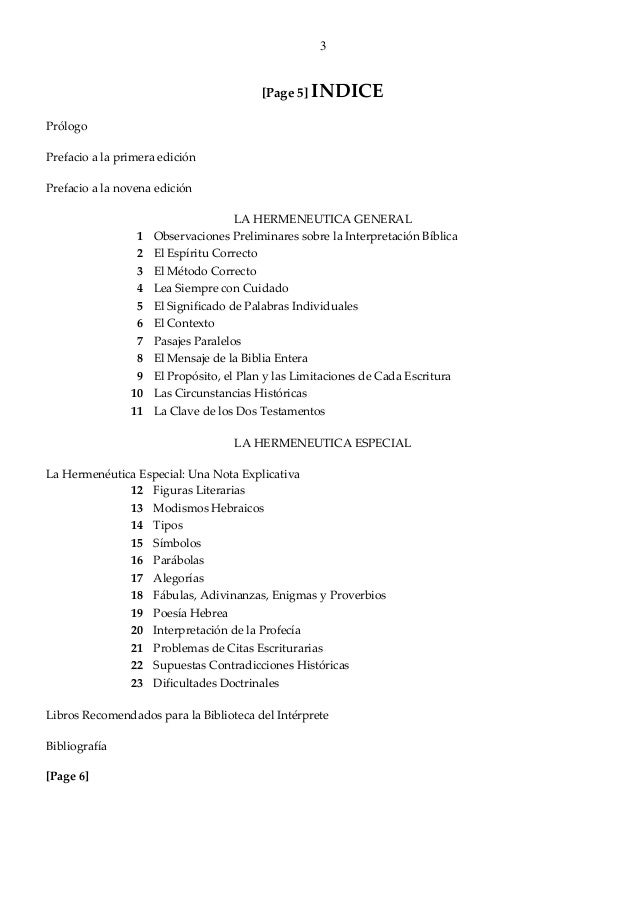 3

[Page 5] INDICE

Prólogo

Prefacio a la primera edición

Prefacio a la novena edición

LA HERMENEUTICA GENERAL

1 Observaciones Preliminares sobre la Interpretación Bíblica
2 El Espíritu Correcto
3 El Método Correcto
4 Lea Siempre con Cuidado
5 El Significado de Palabras Individuales
6 El Contexto
7 Pasajes Paralelos
8 El Mensaje de la Biblia Entera
9 El Propósito, el Plan y las Limitaciones de Cada Escritura
10 Las Circunstancias Históricas
11 La Clave de los Dos Testamentos

LA HERMENEUTICA ESPECIAL

La Hermenéutica Especial: Una Nota Explicativa
12 Figuras Literarias
13 Modismos Hebraicos
14 Tipos
15 Símbolos
16 Parábolas
17 Alegorías
18 Fábulas, Adivinanzas, Enigmas y Proverbios
19 Poesía Hebrea
20 Interpretación de la Profecía
21 Problemas de Citas Escriturarias
22 Supuestas Contradicciones Históricas
23 Dificultades Doctrinales

Libros Recomendados para la Biblioteca del Intérprete

Bibliografía

[Page 6]